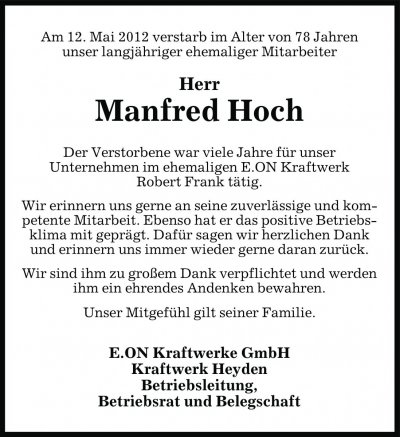 Am 12. Mai 2012 verstarb im Alter von 78 Jahren unser langjähriger ehemaliger Mitarbeiter

Herr
Manfred Hoch

Der Verstorbene war viele Jahre für unser Unternehmen im ehemaligen E.ON Kraftwerk Robert Frank tätig.

Wir erinnern uns gerne an seine zuverlässige und kompetente Mitarbeit. Ebenso hat er das positive Betriebsklima mit geprägt. Dafür sagen wir herzlichen Dank und erinnern uns immer wieder gerne daran zurück.

Wir sind ihm zu großem Dank verpflichtet und werden ihm ein ehrendes Andenken bewahren.

Unser Mitgefühl gilt seiner Familie.

E.ON Kraftwerke GmbH
Kraftwerk Heyden
Betriebsleitung,
Betriebsrat und Belegschaft